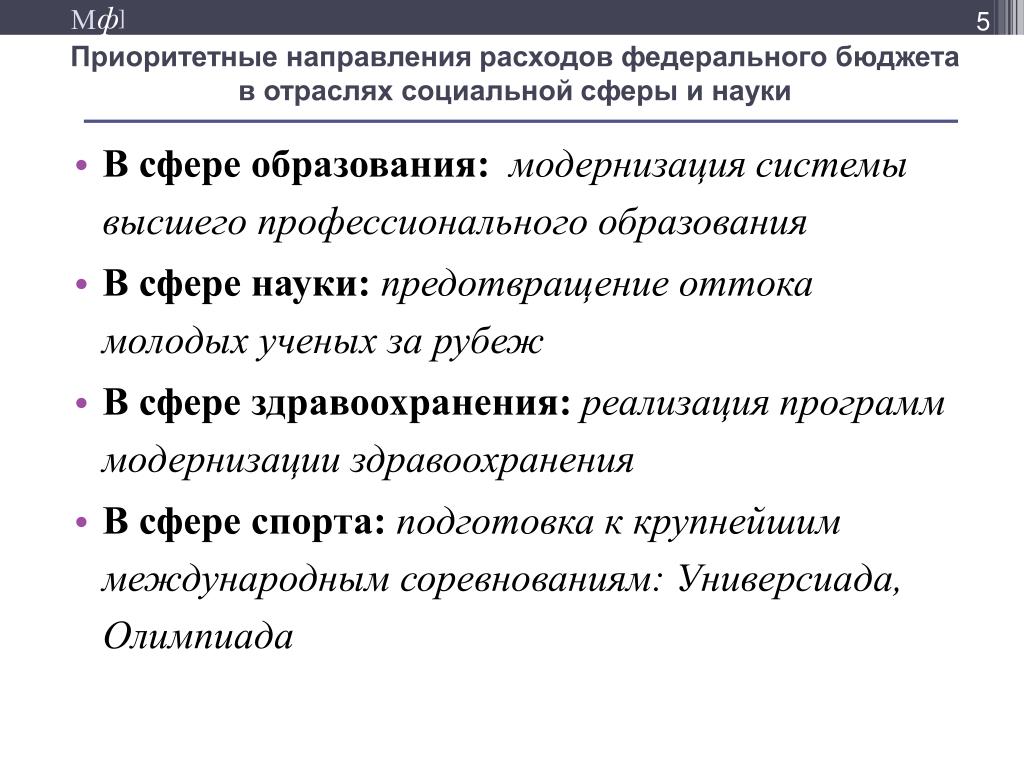 Мф]

5

Приоритетные направления расходов федерального бюджета в отраслях социальной сферы и науки

• В сфере образования: модернизация системы высшего профессионального образования

• В сфере науки: предотвращение оттока молодых ученых за рубеж

• В сфере здравоохранения: реализация программ модернизации здравоохранения

• В сфере спорта: подготовка к крупнейшим международным соревнованиям: Универсиада, Олимпиада